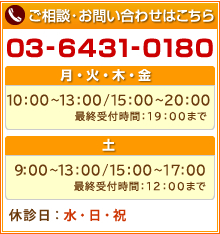 ご相談･お問い合わせはこちら

03-6431-0180

月・火・木・金

10:00~13:00/15:00~20:00
最終受付時間:19:00まで

土

9:00~13:00/15:00~17:00
最終受付時間:12:00まで

休診日:水・日・祝